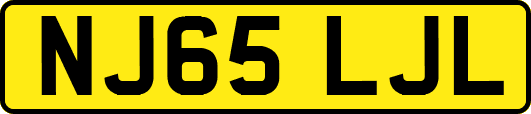 NJ65 LJL